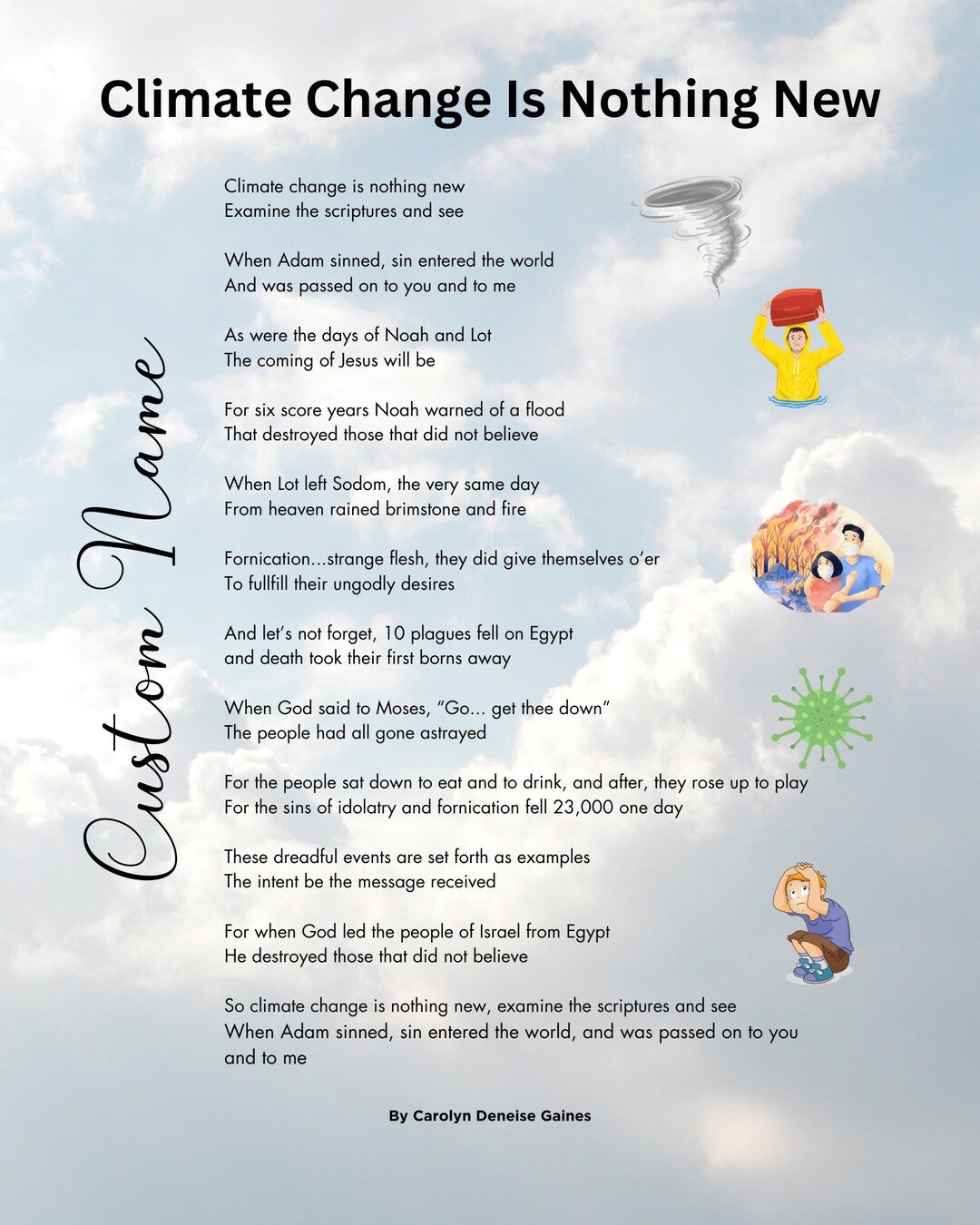 Climate Change Is Nothing New

Custom Name

Climate change is nothing new
Examine the scriptures and see

When Adam sinned, sin entered the world
And was passed on to you and to me

As were the days of Noah and Lot
The coming of Jesus will be

For six score years Noah warned of a flood
That destroyed those that did not believe

When Lot left Sodom, the very same day
From heaven rained brimstone and fire

Fornication...strange flesh, they did give themselves o'er
To fullfill their ungodly desires

And let's not forget, 10 plagues fell on Egypt
and death took their first borns away

When God said to Moses, "Go... get thee down"
The people had all gone astrayed

For the people sat down to eat and to drink, and after, they rose up to play
For the sins of idolatry and fornication fell 23,000 one day

These dreadful events are set forth as examples
The intent be the message received

For when God led the people of Israel from Egypt
He destroyed those that did not believe

So climate change is nothing new, examine the scriptures and see
When Adam sinned, sin entered the world, and was passed on to you and to me

By Carolyn Deneise Gaines